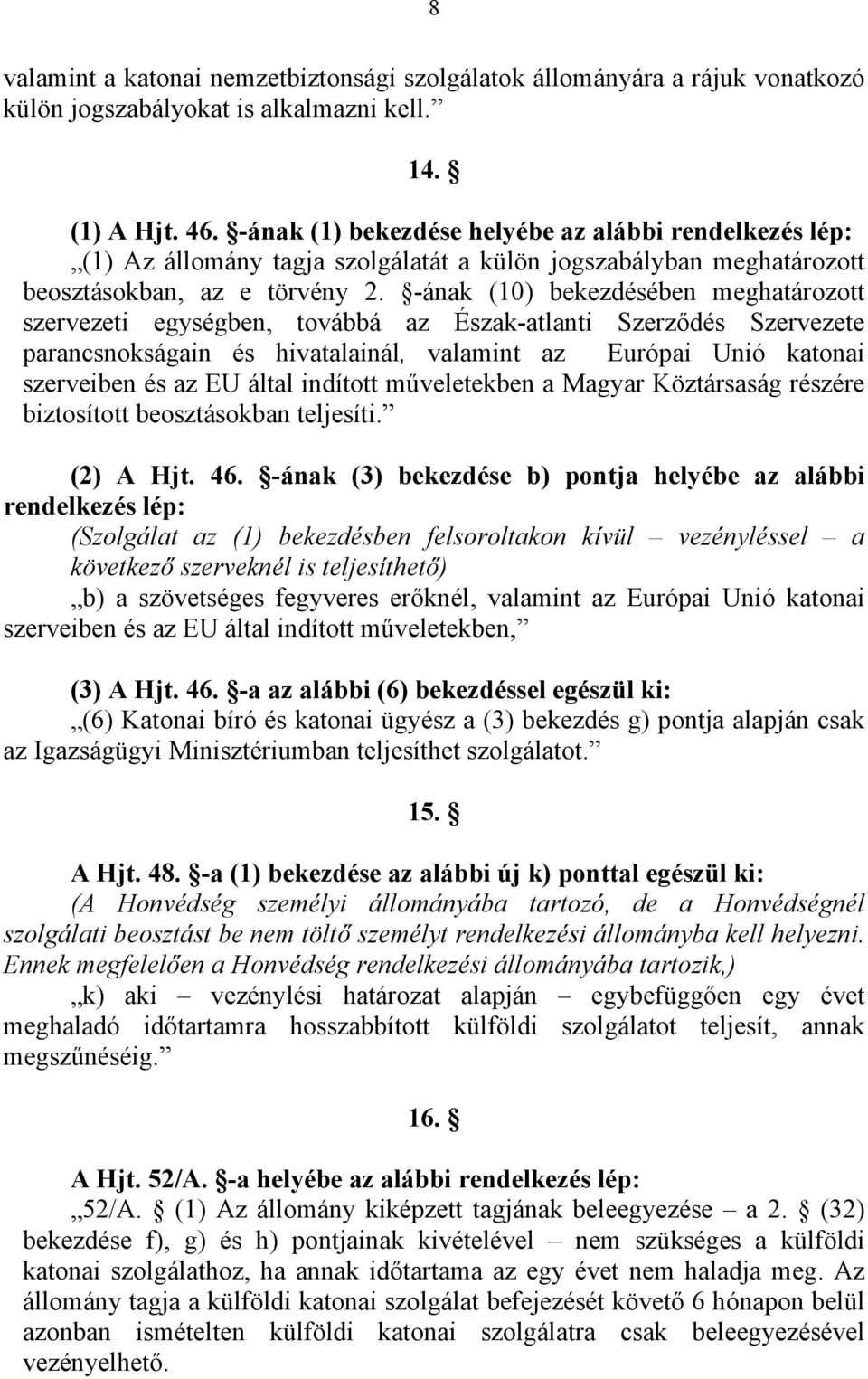 8

valamint a katonai nemzetbiztonsági szolgálatok állományára a rájuk vonatkozó külön jogszabályokat is alkalmazni kell.”

14. §

(1) A Hjt. 46. §-ának (1) bekezdése helyébe az alábbi rendelkezés lép:
„(1) Az állomány tagja szolgálatát a külön jogszabályban meghatározott beosztásokban, az e törvény 2. §-ának (10) bekezdésében meghatározott szervezeti egységben, továbbá az Észak-atlanti Szerződés Szervezete parancsnokságain és hivatalainál, valamint az Európai Unió katonai szerveiben és az EU által indított műveletekben a Magyar Köztársaság részére biztosított beosztásokban teljesíti.”

(2) A Hjt. 46. §-ának (3) bekezdése b) pontja helyébe az alábbi rendelkezés lép:
(Szolgálat az (1) bekezdésben felsoroltakon kívül – vezényléssel – a következő szerveknél is teljesíthető)
„b) a szövetséges fegyveres erőknél, valamint az Európai Unió katonai szerveiben és az EU által indított műveletekben,”

(3) A Hjt. 46. §-a az alábbi (6) bekezdéssel egészül ki:
„(6) Katonai bíró és katonai ügyész a (3) bekezdés g) pontja alapján csak az Igazságügyi Minisztériumban teljesíthet szolgálatot.”

15. §

A Hjt. 48. §-a (1) bekezdése az alábbi új k) ponttal egészül ki:
(A Honvédség személyi állományába tartozó, de a Honvédségnél szolgálati beosztást be nem töltő személyt rendelkezési állományba kell helyezni. Ennek megfelelően a Honvédség rendelkezési állományába tartozik,)
„k) aki – vezénylési határozat alapján – egybefüggően egy évet meghaladó időtartamra hosszabbított külföldi szolgálatot teljesít, annak megszűnéséig.”

16. §

A Hjt. 52/A. §-a helyébe az alábbi rendelkezés lép:
„52/A. § (1) Az állomány kiképzett tagjának beleegyezése – a 2. § (32) bekezdése f), g) és h) pontjainak kivételével – nem szükséges a külföldi katonai szolgálathoz, ha annak időtartama az egy évet nem haladja meg. Az állomány tagja a külföldi katonai szolgálat befejezését követő 6 hónapon belül azonban ismételten külföldi katonai szolgálatra csak beleegyezésével vezényelhető.